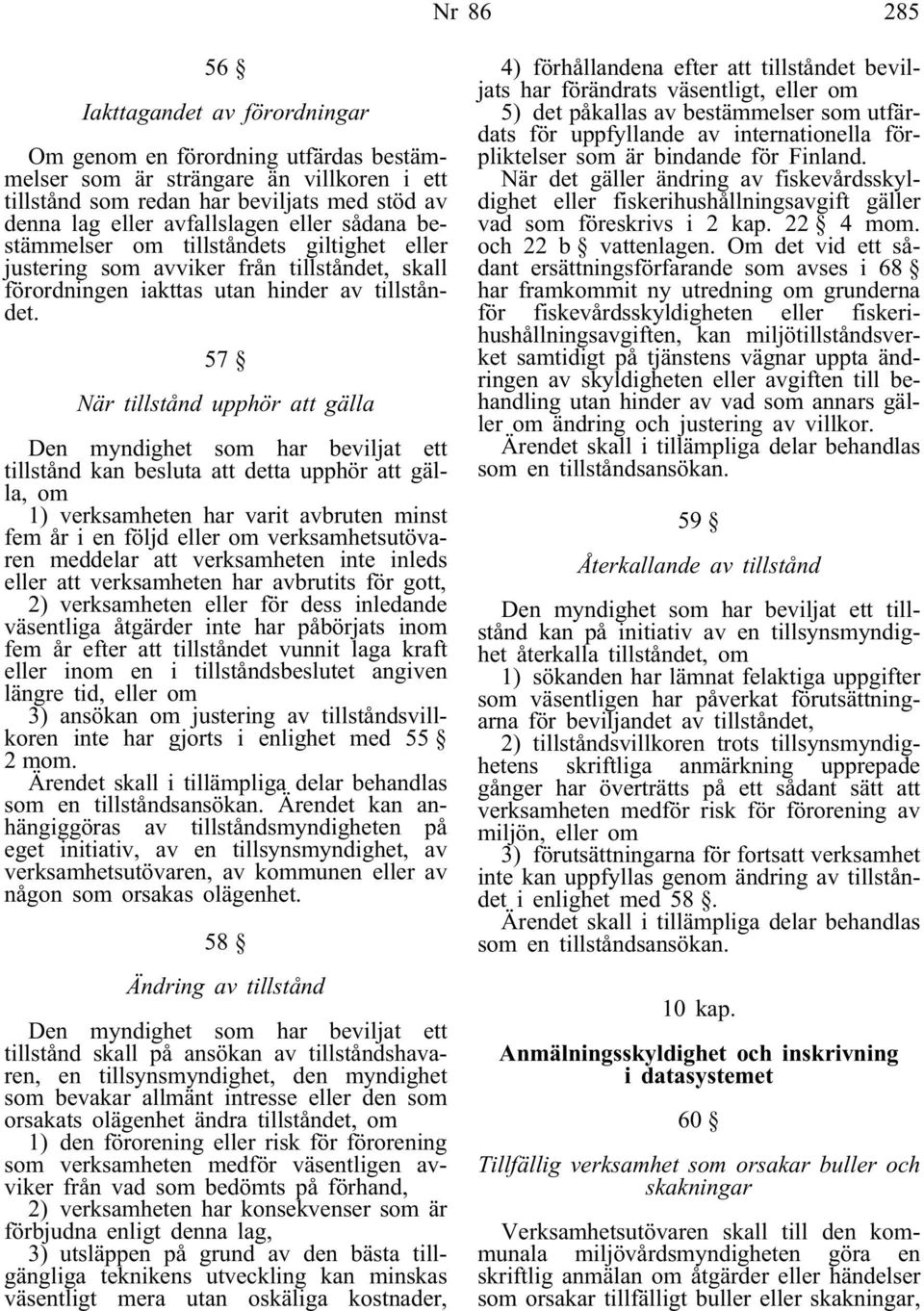 Nr 86 285

56 §

Iakttagandet av förordningar

Om genom en förordning utfärdas bestämmelser som är strängare än villkoren i ett tillstånd som redan har beviljats med stöd av denna lag eller avfallslagen eller sådana bestämmelser om tillståndets giltighet eller justering som avviker från tillståndet, skall förordningen iakttas utan hinder av tillståndet.

57 §

När tillstånd upphör att gälla

Den myndighet som har beviljat ett tillstånd kan besluta att detta upphör att gälla, om

1) verksamheten har varit avbruten minst fem år i en följd eller om verksamhetsutövaren meddelar att verksamheten inte inleds eller att verksamheten har avbrutits för gott,

2) verksamheten eller för dess inledande väsentliga åtgärder inte har påbörjats inom fem år efter att tillståndet vunnit laga kraft eller inom en i tillståndsbeslutet angiven längre tid, eller om

3) ansökan om justering av tillståndsvillkoren inte har gjorts i enlighet med 55 § 2 mom.

Ärendet skall i tillämpliga delar behandlas som en tillståndsansökan. Ärendet kan anhängiggöras av tillståndsmyndigheten på eget initiativ, av en tillsynsmyndighet, av verksamhetsutövaren, av kommunen eller av någon som orsakas olägenhet.

58 §

Ändring av tillstånd

Den myndighet som har beviljat ett tillstånd skall på ansökan av tillståndshavaren, en tillsynsmyndighet, den myndighet som bevakar allmänt intresse eller den som orsakats olägenhet ändra tillståndet, om

1) den förorening eller risk för förorening som verksamheten medför väsentligen avviker från vad som bedömts på förhand,

2) verksamheten har konsekvenser som är förbjudna enligt denna lag,

3) utsläppen på grund av den bästa tillgängliga teknikens utveckling kan minskas väsentligt mera utan oskäliga kostnader,

4) förhållandena efter att tillståndet beviljats har förändrats väsentligt, eller om

5) det påkallas av bestämmelser som utfärdats för uppfyllande av internationella förpliktelser som är bindande för Finland.

När det gäller ändring av fiskevårdsskyldighet eller fiskerihushållningsavgift gäller vad som föreskrivs i 2 kap. 22 § 4 mom. och 22 b § vattenlagen. Om det vid ett sådant ersättningsförfarande som avses i 68 § har framkommit ny utredning om grunderna för fiskevårdsskyldigheten eller fiskerihushållningsavgiften, kan miljötillståndsverket samtidigt på tjänstens vägnar uppta ändringen av skyldigheten eller avgiften till behandling utan hinder av vad som annars gäller om ändring och justering av villkor.

Ärendet skall i tillämpliga delar behandlas som en tillståndsansökan.

59 §

Återkallande av tillstånd

Den myndighet som har beviljat ett tillstånd kan på initiativ av en tillsynsmyndighet återkalla tillståndet, om

1) sökanden har lämnat felaktiga uppgifter som väsentligen har påverkat förutsättningarna för beviljandet av tillståndet,

2) tillståndsvillkoren trots tillsynsmyndighetens skriftliga anmärkning upprepade gånger har överträtts på ett sådant sätt att verksamheten medför risk för förorening av miljön, eller om

3) förutsättningarna för fortsatt verksamhet inte kan uppfyllas genom ändring av tillståndet i enlighet med 58 §.

Ärendet skall i tillämpliga delar behandlas som en tillståndsansökan.

10 kap.

Anmälningsskyldighet och inskrivning i datasystemet

60 §

Tillfällig verksamhet som orsakar buller och skakningar

Verksamhetsutövaren skall till den kommunala miljövårdsmyndigheten göra en skriftlig anmälan om åtgärder eller händelser som orsakar tillfälligt buller eller skakningar,